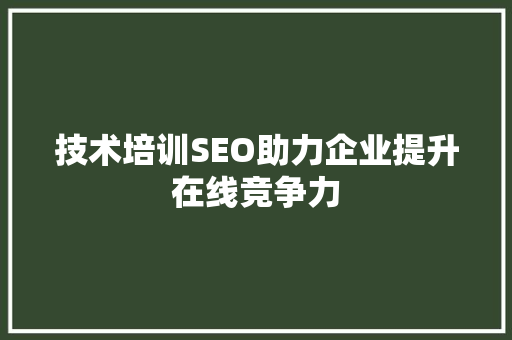 技术培训SEO助力企业提升在线竞争力